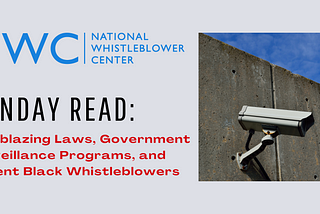 WC NATIONAL WHISTLEBLOWER CENTER

NDAY READ:

blazing Laws, Government eillance Programs, and ent Black Whistleblowers